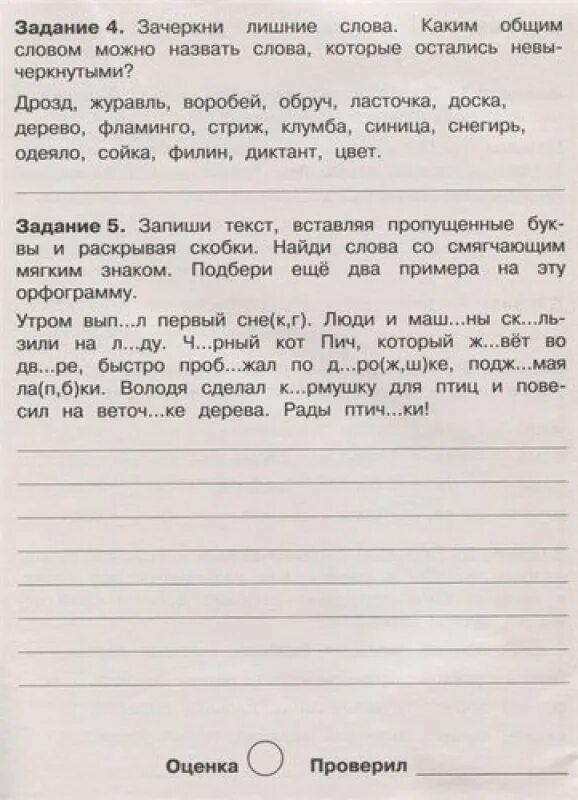 **Задание 4.** Зачеркни лишние слова. Каким общим словом можно назвать слова, которые остались невычеркнутыми?

Дрозд, журавль, воробей, обруч, ласточка, доска, дерево, фламинго, стриж, клумба, синица, снегирь, одеяло, сойка, филин, диктант, цвет.

**Задание 5.** Запиши текст, вставляя пропущенные буквы и раскрывая скобки. Найди слова со смягчающим мягким знаком. Подбери ещё два примера на эту орфограмму.

Утром вып...л первый сне(к,г). Люди и маш...ны ск...льзили на л...ду. Ч...рный кот Пич, который ж...вёт во дв...ре, быстро проб...жал по д...ро(ж,ш)ке, подж...мая ла(п,б)ки. Володя сделал к...рмушку для птиц и повесил на веточ...ке дерева. Рады птич...ки!

**Оценка** **Проверил**